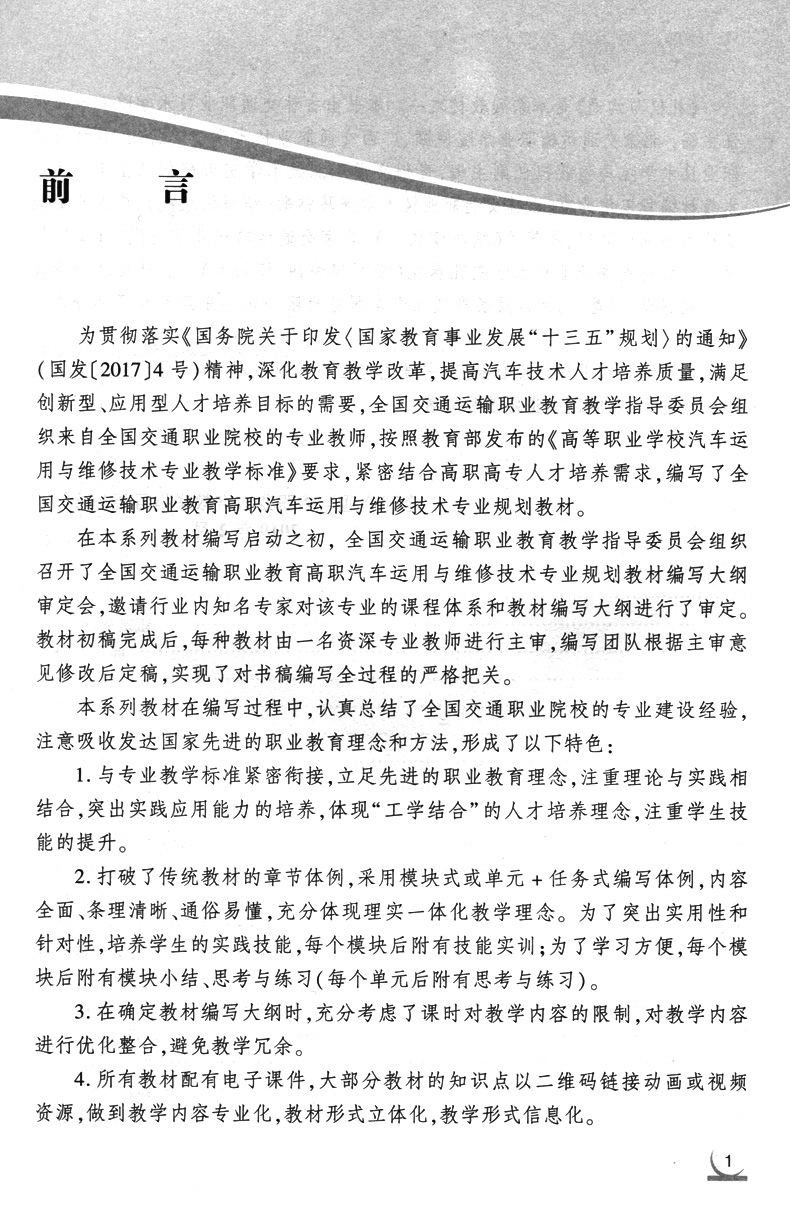 前　言

为贯彻落实《国务院关于印发〈国家教育事业发展“十三五”规划〉的通知》(国发〔2017〕4号)精神,深化教育教学改革,提高汽车技术人才培养质量,满足创新型、应用型人才培养目标的需要,全国交通运输职业教育教学指导委员会组织来自全国交通职业院校的专业教师,按照教育部发布的《高等职业学校汽车运用与维修技术专业教学标准》要求,紧密结合高职高专人才培养需求,编写了全国交通运输职业教育高职汽车运用与维修技术专业规划教材。

在本系列教材编写启动之初,全国交通运输职业教育教学指导委员会组织召开了全国交通运输职业教育高职汽车运用与维修技术专业规划教材编写大纲审定会,邀请行业内知名专家对该专业的课程体系和教材编写大纲进行了审定。教材初稿完成后,每种教材由一名资深专业教师进行主审,编写团队根据主审意见修改后定稿,实现了对书稿编写全过程的严格把关。

本系列教材在编写过程中,认真总结了全国交通职业院校的专业建设经验,注意吸收发达国家先进的职业教育理念和方法,形成了以下特色:

1. 与专业教学标准紧密衔接,立足先进的职业教育理念,注重理论与实践相结合,突出实践应用能力的培养,体现“工学结合”的人才培养理念,注重学生技能的提升。

2. 打破了传统教材的章节体例,采用模块式或单元 + 任务式编写体例,内容全面、条理清晰、通俗易懂,充分体现理实一体化教学理念。为了突出实用性和针对性,培养学生的实践技能,每个模块后附有技能实训;为了学习方便,每个模块后附有模块小结、思考与练习(每个单元后附有思考与练习)。

3. 在确定教材编写大纲时,充分考虑了课时对教学内容的限制,对教学内容进行优化整合,避免教学冗余。

4. 所有教材配有电子课件,大部分教材的知识点以二维码链接动画或视频资源,做到教学内容专业化,教材形式立体化,教学形式信息化。

1